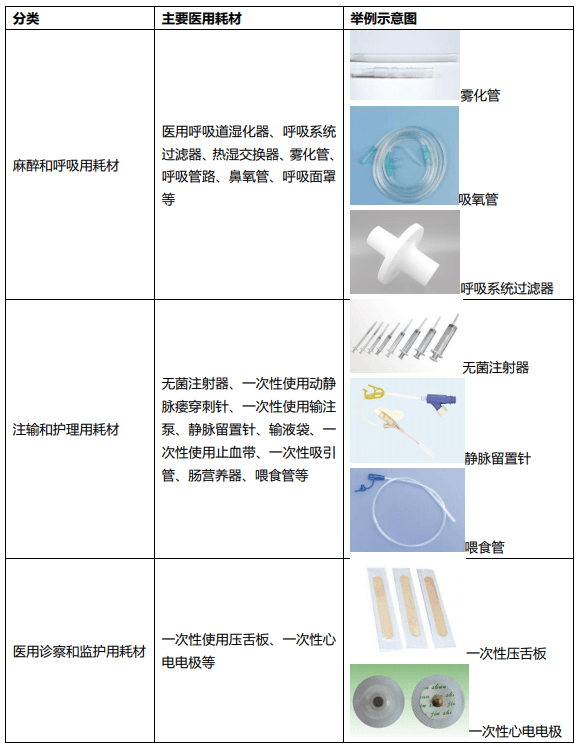 | 分类 | 主要医用耗材 | 举例示意图 |
|---|---|---|
| 麻醉和呼吸用耗材 | 医用呼吸道湿化器、呼吸系统过滤器、热湿交换器、雾化管、呼吸管路、鼻氧管、呼吸面罩等 | 雾化管 吸氧管 呼吸系统过滤器 |
| 注输和护理用耗材 | 无菌注射器、一次性使用动静脉瘘穿刺针、一次性使用输注泵、静脉留置针、输液袋、一次性使用止血带、一次性吸引管、肠营养器、喂食管等 | 无菌注射器 静脉留置针 喂食管 |
| 医用诊察和监护用耗材 | 一次性使用压舌板、一次性心电电极等 | 一次性压舌板 一次性心电电极 |